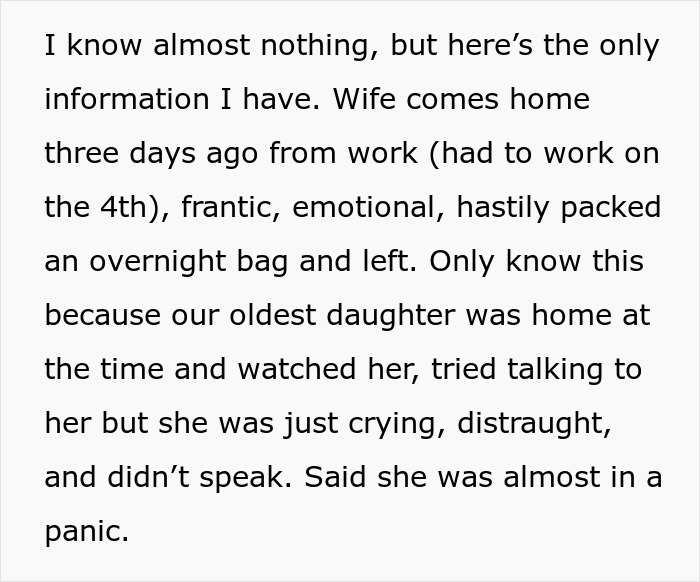 I know almost nothing, but here’s the only information I have. Wife comes home three days ago from work (had to work on the 4th), frantic, emotional, hastily packed an overnight bag and left. Only know this because our oldest daughter was home at the time and watched her, tried talking to her but she was just crying, distraught, and didn’t speak. Said she was almost in a panic.